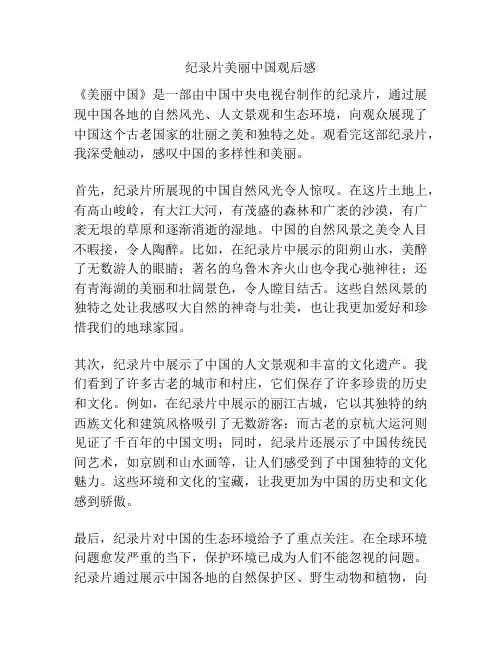 纪录片美丽中国观后感

《美丽中国》是一部由中国中央电视台制作的纪录片，通过展现中国各地的自然风光、人文景观和生态环境，向观众展现了中国这个古老国家的壮丽之美和独特之处。观看完这部纪录片，我深受触动，感叹中国的多样性和美丽。

首先，纪录片所展现的中国自然风光令人惊叹。在这片土地上，有高山峻岭，有大江大河，有茂盛的森林和广袤的沙漠，有广袤无垠的草原和逐渐消逝的湿地。中国的自然风景之美令人目不暇接，令人陶醉。比如，在纪录片中展示的阳朔山水，美醉了无数游人的眼睛；著名的乌鲁木齐火山也令我心驰神往；还有青海湖的美丽和壮阔景色，令人瞠目结舌。这些自然风景的独特之处让我感叹大自然的神奇与壮美，也让我更加爱好和珍惜我们的地球家园。

其次，纪录片中展示了中国的人文景观和丰富的文化遗产。我们看到了许多古老的城市和村庄，它们保存了许多珍贵的历史和文化。例如，在纪录片中展示的丽江古城，它以其独特的纳西族文化和建筑风格吸引了无数游客；而古老的京杭大运河则见证了千百年的中国文明；同时，纪录片还展示了中国传统民间艺术，如京剧和山水画等，让人们感受到了中国独特的文化魅力。这些环境和文化的宝藏，让我更加为中国的历史和文化感到骄傲。

最后，纪录片对中国的生态环境给予了重点关注。在全球环境问题愈发严重的当下，保护环境已成为人们不能忽视的问题。纪录片通过展示中国各地的自然保护区、野生动物和植物，向